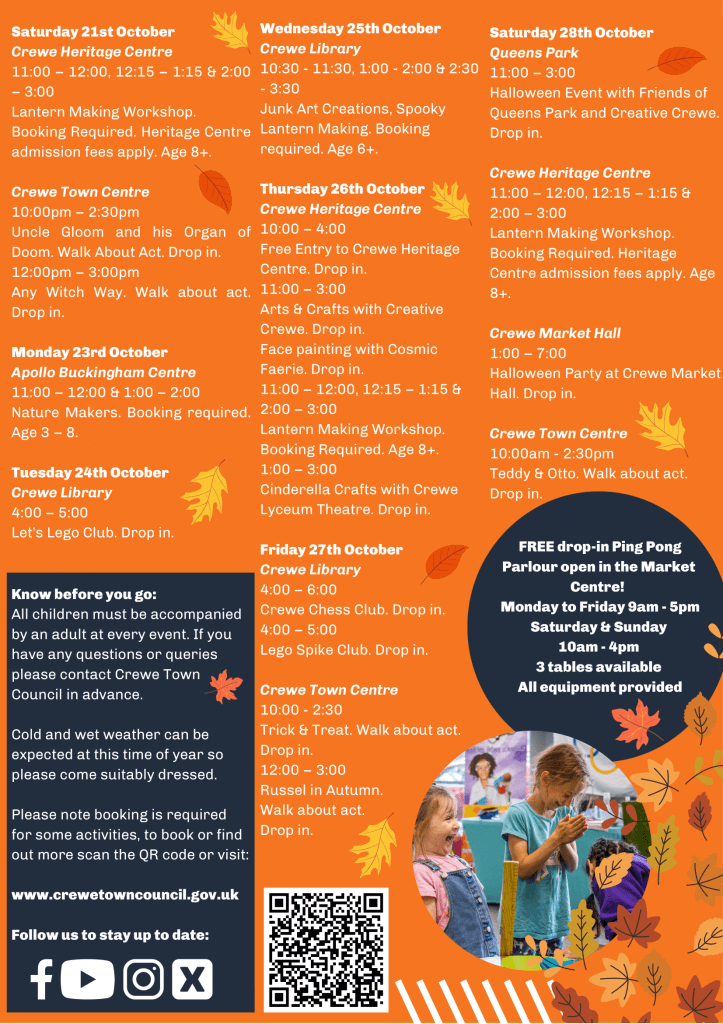 Saturday 21st October
Crewe Heritage Centre
11:00 – 12:00, 12:15 – 1:15 & 2:00 – 3:00
Lantern Making Workshop. Booking Required. Heritage Centre admission fees apply. Age 8+.

Crewe Town Centre
10:00pm – 2:30pm
Uncle Gloom and his Organ of Doom. Walk About Act. Drop in.
12:00pm – 3:00pm
Any Witch Way. Walk about act. Drop in.

Monday 23rd October
Apollo Buckingham Centre
11:00 – 12:00 & 1:00 – 2:00
Nature Makers. Booking required. Age 3 – 8.

Tuesday 24th October
Crewe Library
4:00 – 5:00
Let's Lego Club. Drop in.

Know before you go:
All children must be accompanied by an adult at every event. If you have any questions or queries please contact Crewe Town Council in advance.

Cold and wet weather can be expected at this time of year so please come suitably dressed.

Please note booking is required for some activities, to book or find out more scan the QR code or visit:

www.crewetowncouncil.gov.uk

Follow us to stay up to date:

Wednesday 25th October
Crewe Library
10:30 - 11:30, 1:00 - 2:00 & 2:30 - 3:30
Junk Art Creations, Spooky Lantern Making. Booking required. Age 6+.

Thursday 26th October
Crewe Heritage Centre
10:00 – 4:00
Free Entry to Crewe Heritage Centre. Drop in.
11:00 – 3:00
Arts & Crafts with Creative Crewe. Drop in.
Face painting with Cosmic Faerie. Drop in.
11:00 – 12:00, 12:15 – 1:15 & 2:00 – 3:00
Lantern Making Workshop. Booking Required. Age 8+.
1:00 – 3:00
Cinderella Crafts with Crewe Lyceum Theatre. Drop in.

Friday 27th October
Crewe Library
4:00 – 6:00
Crewe Chess Club. Drop in.
4:00 – 5:00
Lego Spike Club. Drop in.

Crewe Town Centre
10:00 - 2:30
Trick & Treat. Walk about act. Drop in.
12:00 – 3:00
Russel in Autumn. Walk about act. Drop in.

Saturday 28th October
Queens Park
11:00 – 3:00
Halloween Event with Friends of Queens Park and Creative Crewe. Drop in.

Crewe Heritage Centre
11:00 – 12:00, 12:15 – 1:15 & 2:00 – 3:00
Lantern Making Workshop. Booking Required. Heritage Centre admission fees apply. Age 8+.

Crewe Market Hall
1:00 – 7:00
Halloween Party at Crewe Market Hall. Drop in.

Crewe Town Centre
10:00am - 2:30pm
Teddy & Otto. Walk about act. Drop in.

FREE drop-in Ping Pong Parlour open in the Market Centre!
Monday to Friday 9am - 5pm
Saturday & Sunday
10am - 4pm
3 tables available
All equipment provided